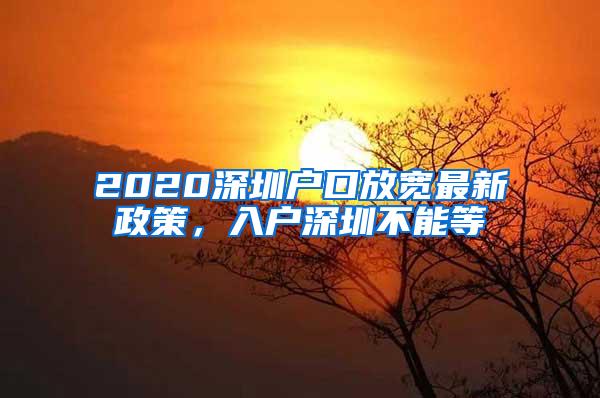 2020深圳户口放宽最新政策，入户深圳不能等